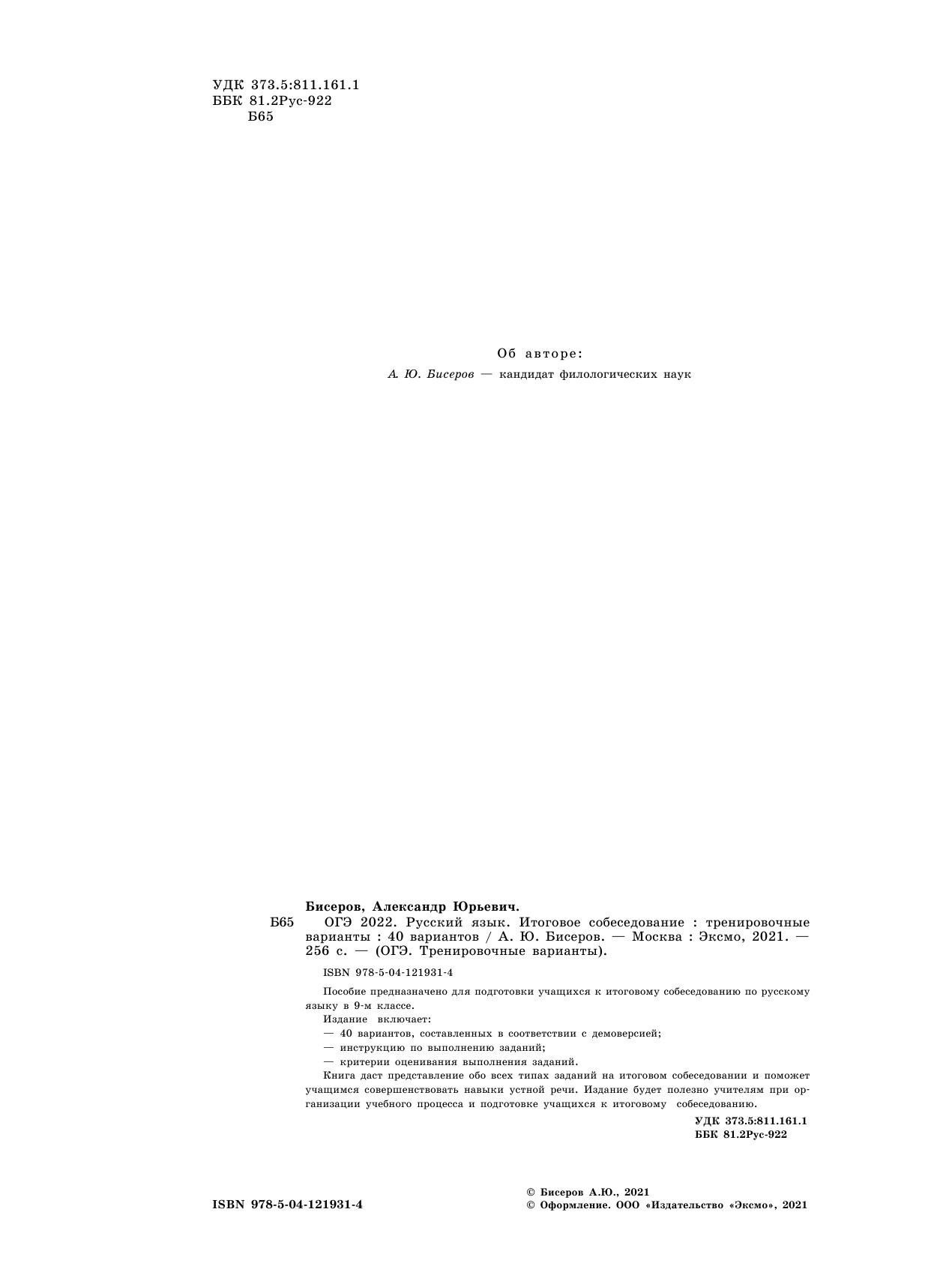 УДК 373.5:811.161.1
ББК 81.2Рус-922
Б65

Об авторе:
А. Ю. Бисеров — кандидат филологических наук

Бисеров, Александр Юрьевич.
Б65 ОГЭ 2022. Русский язык. Итоговое собеседование : тренировочные варианты : 40 вариантов / А. Ю. Бисеров. — Москва : Эксмо, 2021. — 256 с. — (ОГЭ. Тренировочные варианты).

ISBN 978-5-04-121931-4

Пособие предназначено для подготовки учащихся к итоговому собеседованию по русскому языку в 9-м классе.
Издание включает:
— 40 вариантов, составленных в соответствии с демоверсией;
— инструкцию по выполнению заданий;
— критерии оценивания выполнения заданий.
Книга даст представление обо всех типах заданий на итоговом собеседовании и поможет учащимся совершенствовать навыки устной речи. Издание будет полезно учителям при организации учебного процесса и подготовке учащихся к итоговому собеседованию.

УДК 373.5:811.161.1
ББК 81.2Рус-922

ISBN 978-5-04-121931-4

© Бисеров А.Ю., 2021
© Оформление. ООО «Издательство «Эксмо», 2021